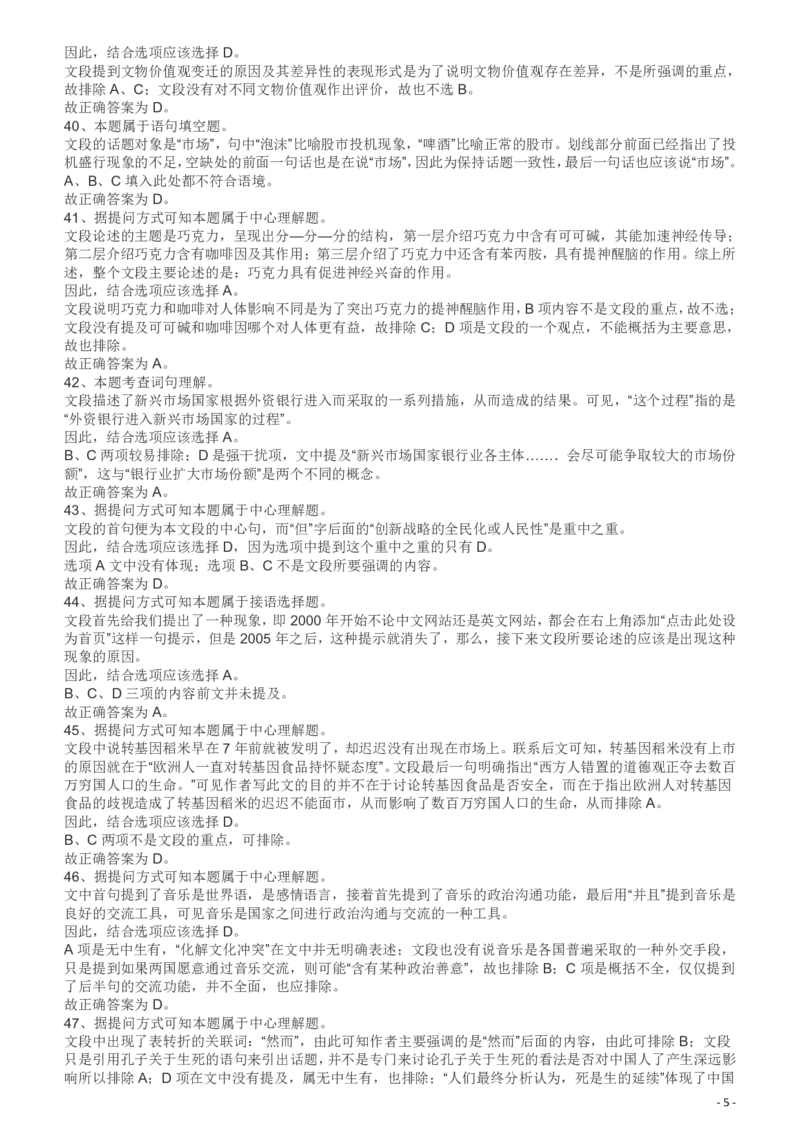 因此，结合选项应该选择 D。
文段提到文物价值观变迁的原因及其差异性的表现形式是为了说明文物价值观存在差异，不是所强调的重点，故排除 A、C；文段没有对不同文物价值观作出评价，故也不选 B。
故正确答案为 D。
40、本题属于语句填空题。
文段的话题对象是“市场”，句中“泡沫”比喻股市投机现象，“啤酒”比喻正常的股市。划线部分前面已经指出了投机盛行现象的不足，空缺处的前面一句话也是在说“市场”，因此为保持话题一致性，最后一句话也应该说“市场”。A、B、C 填入此处都不符合语境。
故正确答案为 D。
41、据提问方式可知本题属于中心理解题。
文段论述的主题是巧克力，呈现出分—分—分的结构，第一层介绍巧克力中含有可可碱，其能加速神经传导；第二层介绍巧克力含有咖啡因及其作用；第三层介绍了巧克力中还含有苯丙胺，具有提神醒脑的作用。综上所述，整个文段主要论述的是：巧克力具有促进神经兴奋的作用。
因此，结合选项应该选择 A。
文段说明巧克力和咖啡对人体影响不同是为了突出巧克力的提神醒脑作用，B 项内容不是文段的重点，故不选；文段没有提及可可碱和咖啡因哪个对人体更有益，故排除 C；D 项是文段的一个观点，不能概括为主要意思，故也排除。
故正确答案为 A。
42、本题考查词句理解。
文段描述了新兴市场国家根据外资银行进入而采取的一系列措施，从而造成的结果。可见，“这个过程”指的是“外资银行进入新兴市场国家的过程”。
因此，结合选项应该选择 A。
B、C 两项较易排除；D 是强干扰项，文中提及“新兴市场国家银行业各主体……. 会尽可能争取较大的市场份额”，这与“银行业扩大市场份额”是两个不同的概念。
故正确答案为 A。
43、据提问方式可知本题属于中心理解题。
文段的首句便为本文段的中心句，而“但”字后面的“创新战略的全民化或人民性”是重中之重。
因此，结合选项应该选择 D，因为选项中提到这个重中之重的只有 D。
选项 A 文中没有体现；选项 B、C 不是文段所要强调的内容。
故正确答案为 D。
44、据提问方式可知本题属于接语选择题。
文段首先给我们提出了一种现象，即 2000 年开始不论中文网站还是英文网站，都会在右上角添加“点击此处设为首页”这样一句提示，但是 2005 年之后，这种提示就消失了，那么，接下来文段所要论述的应该是出现这种现象的原因。
因此，结合选项应该选择 A。
B、C、D 三项的内容前文并未提及。
故正确答案为 A。
45、据提问方式可知本题属于中心理解题。
文段中说转基因稻米早在 7 年前就被发明了，却迟迟没有出现在市场上。联系后文可知，转基因稻米没有上市的原因就在于“欧洲人一直对转基因食品持怀疑态度”。文段最后一句明确指出“西方人错置的道德观正夺去数百万穷国人口的生命。”可见作者写此文的目的并不在于讨论转基因食品是否安全，而在于指出欧洲人对转基因食品的歧视造成了转基因稻米的迟迟不能面市，从而影响了数百万穷国人口的生命，从而排除 A。
因此，结合选项应该选择 D。
B、C 两项不是文段的重点，可排除。
故正确答案为 D。
46、据提问方式可知本题属于中心理解题。
文中首句提到了音乐是世界语，是感情语言，接着首先提到了音乐的政治沟通功能，最后用“并且”提到音乐是良好的交流工具，可见音乐是国家之间进行政治沟通与交流的一种工具。
因此，结合选项应该选择 D。
A 项是无中生有，“化解文化冲突”在文中并无明确表述；文段也没有说音乐是各国普遍采取的一种外交手段，只是提到如果两国愿意通过音乐交流，则可能“含有某种政治善意”，故也排除 B；C 项是概括不全，仅仅提到了后半句的交流功能，并不全面，也应排除。
故正确答案为 D。
47、据提问方式可知本题属于中心理解题。
文段中出现了表转折的关联词：“然而”，由此可知作者主要强调的是“然而”后面的内容，由此可排除 B；文段只是引用孔子关于生死的语句来引出话题，并不是专门来讨论孔子关于生死的看法是否对中国人了产生深远影响所以排除 A；D 项在文中没有提及，属无中生有，也排除；“人们最终分析认为，死是生的延续”体现了中国
- 5 -